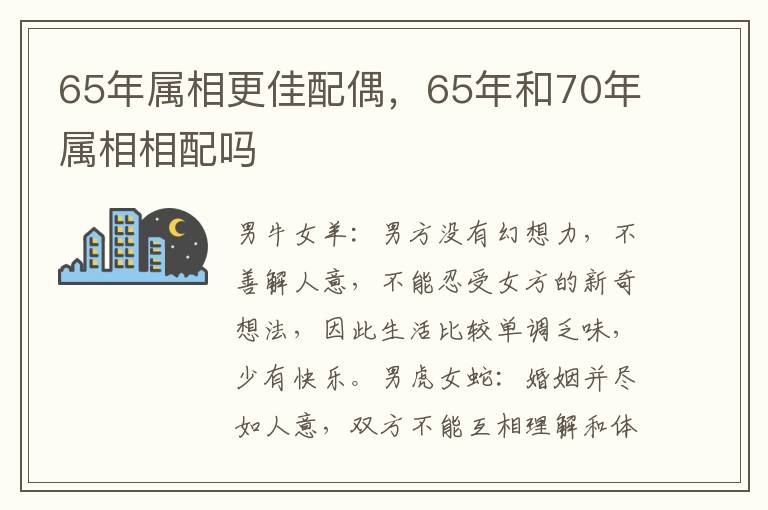 65年属相更佳配偶，65年和70年属相相配吗

男牛女羊：男方没有幻想力，不善解人意，不能忍受女方的新奇想法，因此生活比较单调乏味，少有快乐。男虎女蛇：婚姻并尽如人意，双方不能互相理解和体